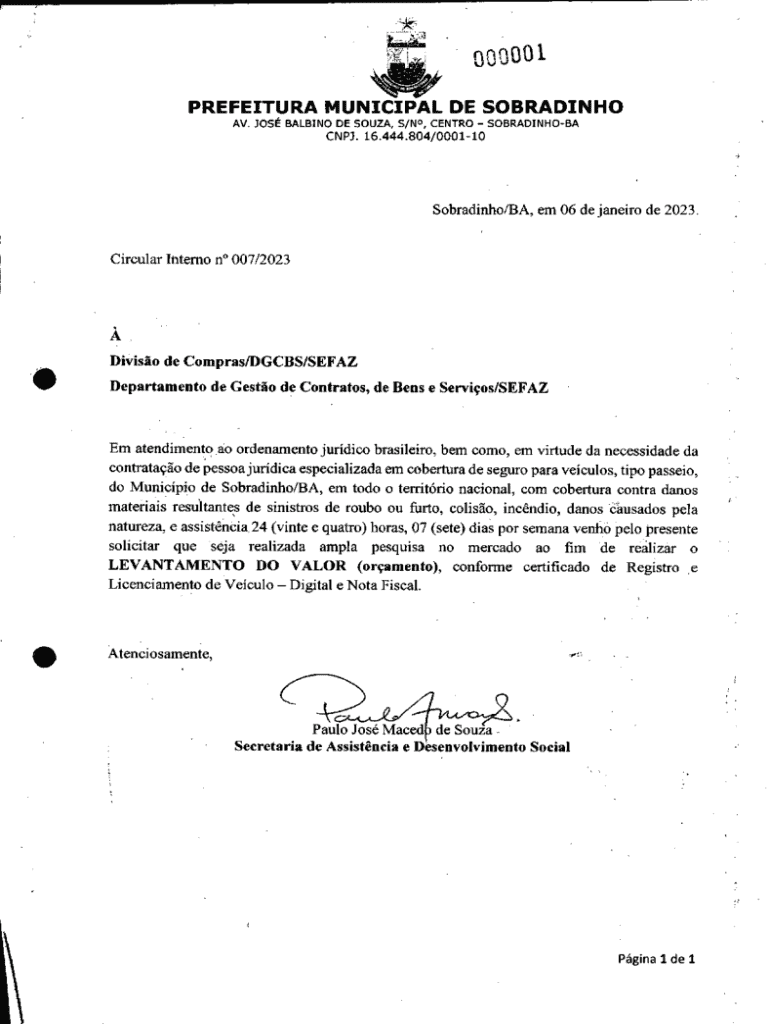 000001

PREFEITURA MUNICIPAL DE SOBRADINHO
AV. JOSÉ BALBINO DE SOUZA, S/Nº, CENTRO – SOBRADINHO-BA
CNPJ. 16.444.804/0001-10

Sobradinho/BA, em 06 de janeiro de 2023.

Circular Interno nº 007/2023

À

Divisão de Compras/DGCBS/SEFAZ
Departamento de Gestão de Contratos, de Bens e Serviços/SEFAZ

Em atendimento ao ordenamento jurídico brasileiro, bem como, em virtude da necessidade da contratação de pessoa jurídica especializada em cobertura de seguro para veículos, tipo passeio, do Município de Sobradinho/BA, em todo o território nacional, com cobertura contra danos materiais resultantes de sinistros de roubo ou furto, colisão, incêndio, danos causados pela natureza, e assistência 24 (vinte e quatro) horas, 07 (sete) dias por semana venho pelo presente solicitar que seja realizada ampla pesquisa no mercado ao fim de realizar o LEVANTAMENTO DO VALOR (orçamento), conforme certificado de Registro e Licenciamento de Veículo – Digital e Nota Fiscal.

Atenciosamente,

Paulo José Macedo de Souza
Secretaria de Assistência e Desenvolvimento Social

Página 1 de 1